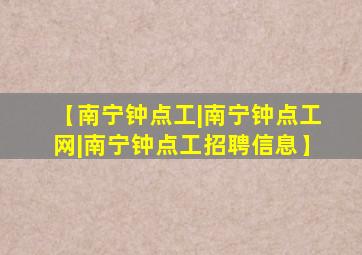 【南宁钟点工|南宁钟点工网|南宁钟点工招聘信息】